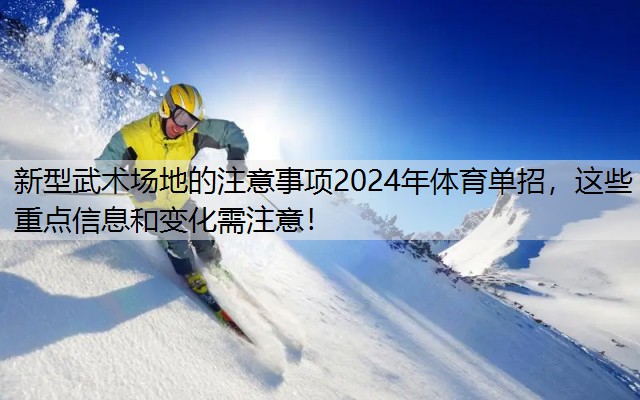 新型武术场地的注意事项2024年体育单招，这些重点信息和变化需注意！